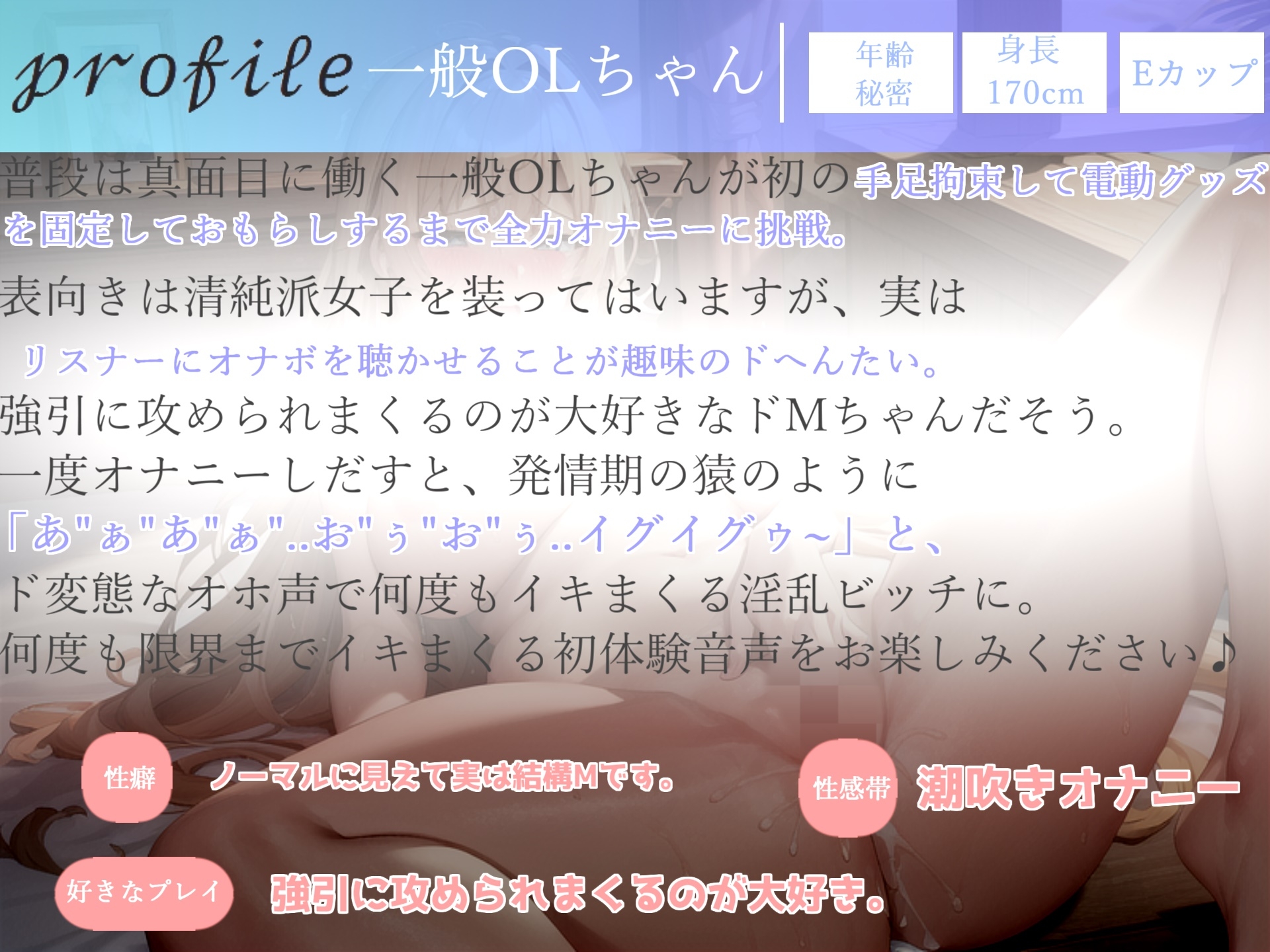 profile 一般OLちゃん

年齢
秘密

身長
170cm

Eカップ

普段は真面目に働く一般OLちゃんが初の手足拘束して電動グッズを固定しておもらしするまで全力オナニーに挑戦。

表向きは清純派女子を装ってはいますが、実は
リスナーにオナボを聴かせることが趣味のドへんたい。
強引に攻められまくるのが大好きなドMちゃんだそう。
一度オナニーしだすと、発情期の猿のように
「あ"ぁ"あ"ぁ"..お"ぅ"お"ぅ..イグイグゥ~」と、
ド変態なオホ声で何度もイキまくる淫乱ビッチに。
何度も限界までイキまくる初体験音声をお楽しみください♪

性癖 ノーマルに見えて実は結構Mです。

性感帯 潮吹きオナニー

好きなプレイ 強引に攻められまくるのが大好き。